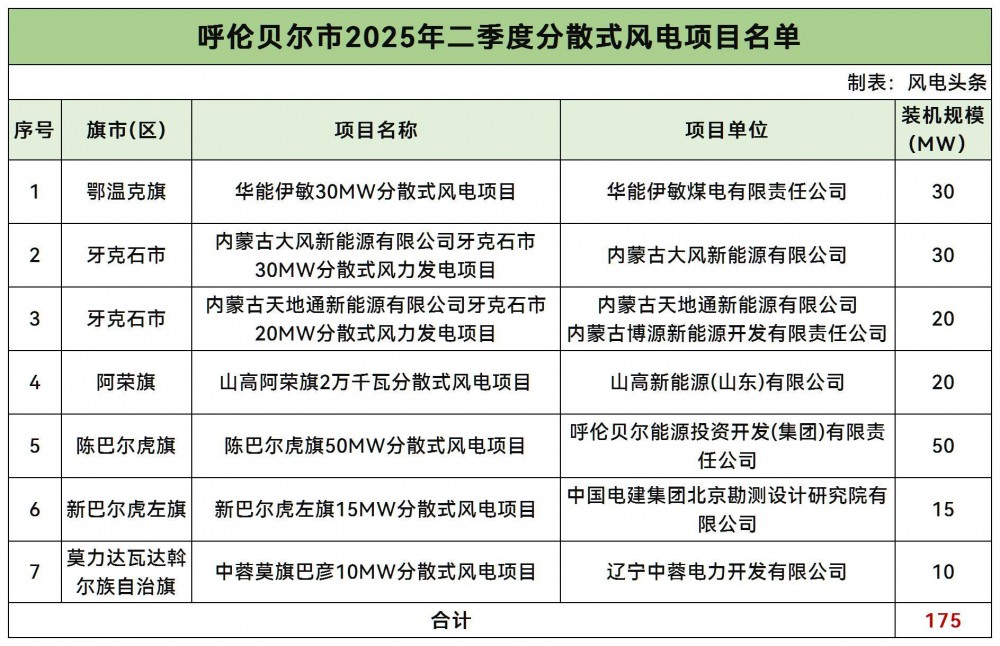 呼伦贝尔市2025年二季度分散式风电项目名单

制表：风电头条

| 序号 | 旗市(区) | 项目名称 | 项目单位 | 装机规模(MW) |
|---|---|---|---|---|
| 1 | 鄂温克旗 | 华能伊敏30MW分散式风电项目 | 华能伊敏煤电有限责任公司 | 30 |
| 2 | 牙克石市 | 内蒙古大风新能源有限公司牙克石市30MW分散式风力发电项目 | 内蒙古大风新能源有限公司 | 30 |
| 3 | 牙克石市 | 内蒙古天地通新能源有限公司牙克石市20MW分散式风力发电项目 | 内蒙古天地通新能源有限公司 内蒙古博源新能源开发有限责任公司 | 20 |
| 4 | 阿荣旗 | 山高阿荣旗2万千瓦分散式风电项目 | 山高新能源(山东)有限公司 | 20 |
| 5 | 陈巴尔虎旗 | 陈巴尔虎旗50MW分散式风电项目 | 呼伦贝尔能源投资开发(集团)有限责任公司 | 50 |
| 6 | 新巴尔虎左旗 | 新巴尔虎左旗15MW分散式风电项目 | 中国电建集团北京勘测设计研究院有限公司 | 15 |
| 7 | 莫力达瓦达斡尔族自治旗 | 中蓉莫旗巴彦10MW分散式风电项目 | 辽宁中蓉电力开发有限公司 | 10 |
| 合计 | | | | 175 |